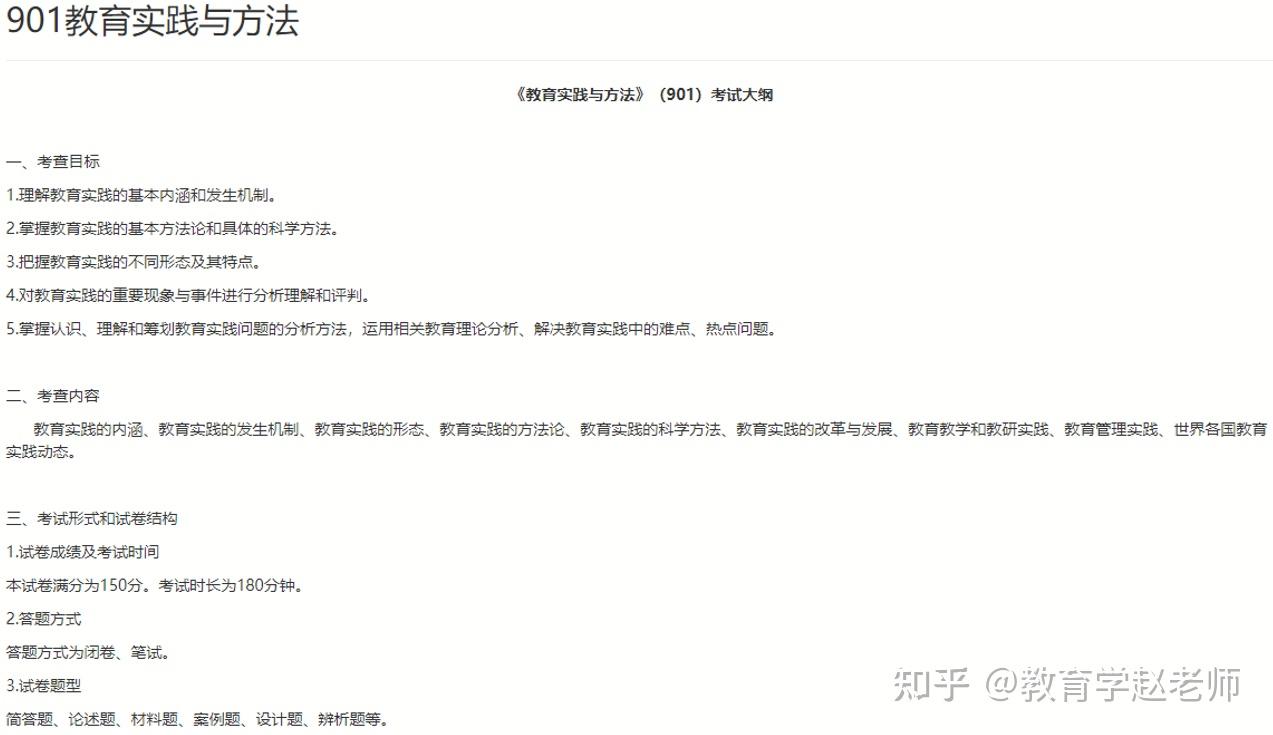 901教育实践与方法

《教育实践与方法》（901）考试大纲

一、考查目标

1.理解教育实践的基本内涵和发生机制。

2.掌握教育实践的基本方法论和具体的科学方法。

3.把握教育实践的不同形态及其特点。

4.对教育实践的重要现象与事件进行分析理解和评判。

5.掌握认识、理解和筹划教育实践问题的分析方法，运用相关教育理论分析、解决教育实践中的难点、热点问题。

二、考查内容

教育实践的内涵、教育实践的发生机制、教育实践的形态、教育实践的方法论、教育实践的科学方法、教育实践的改革与发展、教育教学和教研实践、教育管理实践、世界各国教育实践动态。

三、考试形式和试卷结构

1.试卷成绩及考试时间

本试卷满分为150分。考试时长为180分钟。

2.答题方式

答题方式为闭卷、笔试。

3.试卷题型

简答题、论述题、材料题、案例题、设计题、辨析题等。

知乎 @教育学赵老师